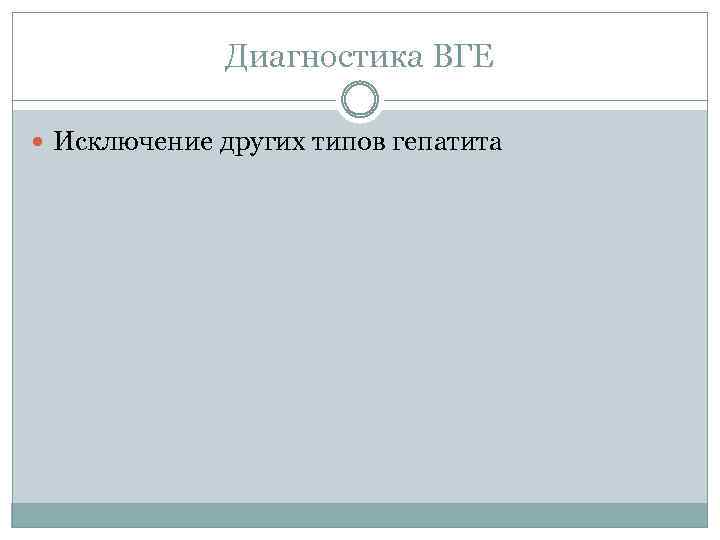 Диагностика ВГЕ

Исключение других типов гепатита